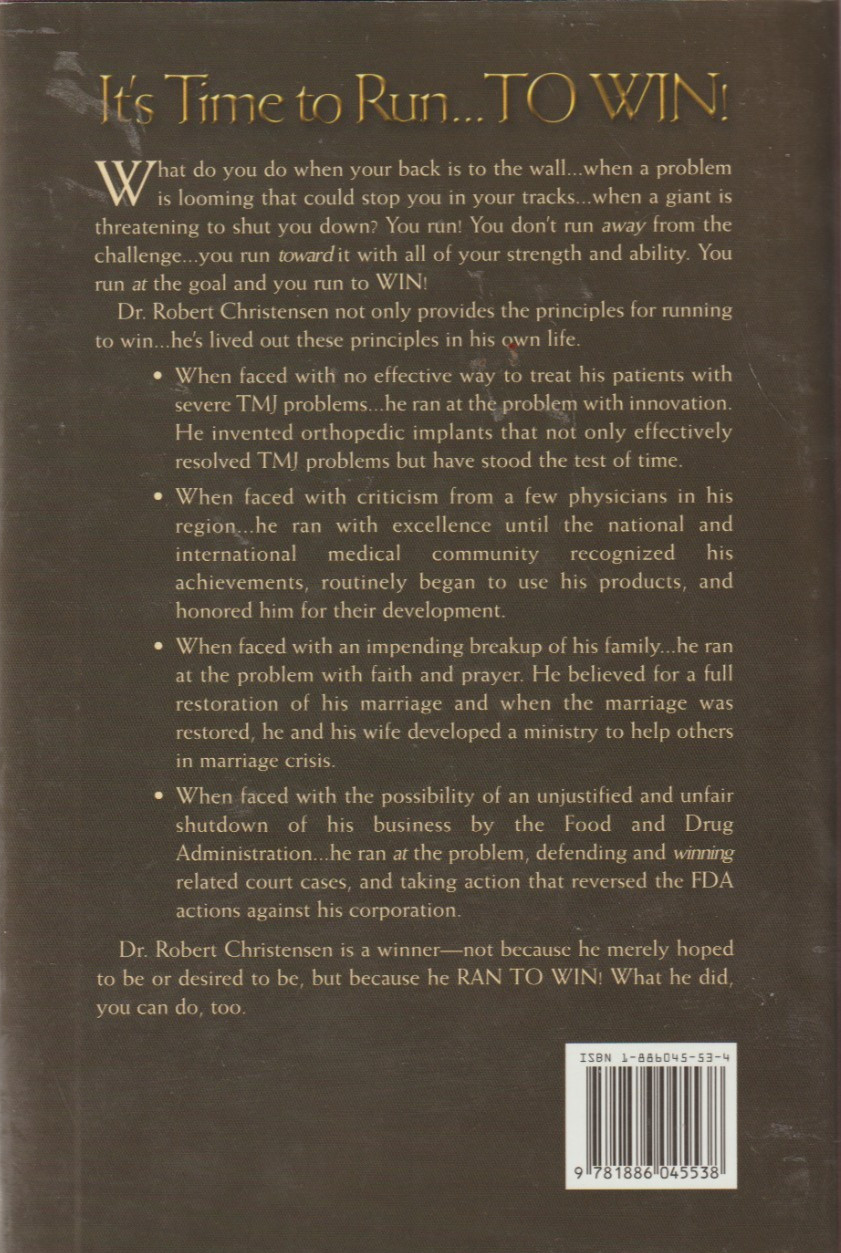 It's Time to Run...TO WIN!

What do you do when your back is to the wall...when a problem is looming that could stop you in your tracks...when a giant is threatening to shut you down? You run! You don't run away from the challenge...you run toward it with all of your strength and ability. You run at the goal and you run to WIN!

Dr. Robert Christensen not only provides the principles for running to win...he's lived out these principles in his own life.

• When faced with no effective way to treat his patients with severe TMJ problems...he ran at the problem with innovation. He invented orthopedic implants that not only effectively resolved TMJ problems but have stood the test of time.

• When faced with criticism from a few physicians in his region...he ran with excellence until the national and international medical community recognized his achievements, routinely began to use his products, and honored him for their development.

• When faced with an impending breakup of his family...he ran at the problem with faith and prayer. He believed for a full restoration of his marriage and when the marriage was restored, he and his wife developed a ministry to help others in marriage crisis.

• When faced with the possibility of an unjustified and unfair shutdown of his business by the Food and Drug Administration...he ran at the problem, defending and winning related court cases, and taking action that reversed the FDA actions against his corporation.

Dr. Robert Christensen is a winner—not because he merely hoped to be or desired to be, but because he RAN TO WIN! What he did, you can do, too.

ISBN 1-886045-53-4

9 781886 045538